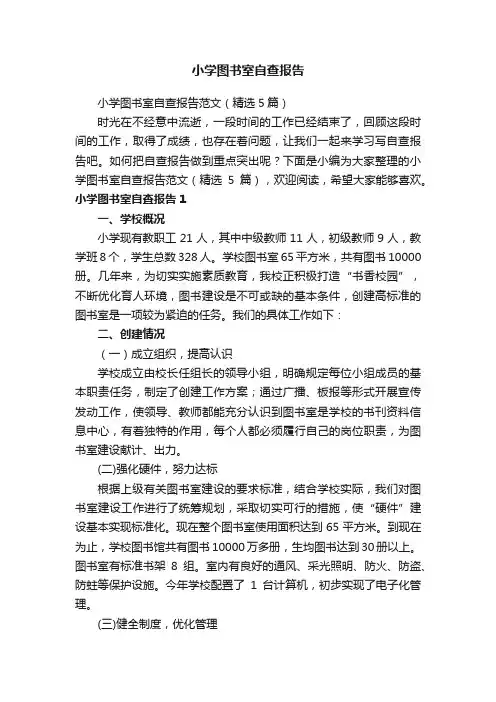 小学图书室自查报告

小学图书室自查报告范文（精选 5 篇）

时光在不经意中流逝，一段时间的工作已经结束了，回顾这段时间的工作，取得了成绩，也存在着问题，让我们一起来学习写自查报告吧。如何把自查报告做到重点突出呢？下面是小编为大家整理的小学图书室自查报告范文（精选 5 篇），欢迎阅读，希望大家能够喜欢。

小学图书室自查报告 1

一、学校概况

小学现有教职工 21 人，其中中级教师 11 人，初级教师 9 人，教学班 8 个，学生总数 328 人。学校图书室 65 平方米，共有图书 10000 册。几年来，为切实实施素质教育，我校正积极打造“书香校园”，不断优化育人环境，图书建设是不可或缺的基本条件，创建高标准的图书室是一项较为紧迫的任务。我们的具体工作如下：

二、创建情况

（一）成立组织，提高认识

学校成立由校长任组长的领导小组，明确规定每位小组成员的基本职责任务，制定了创建工作方案；通过广播、板报等形式开展宣传发动工作，使领导、教师都能充分认识到图书室是学校的书刊资料信息中心，有着独特的作用，每个人都必须履行自己的岗位职责，为图书室建设献计、出力。

(二)强化硬件，努力达标

根据上级有关图书室建设的要求标准，结合学校实际，我们对图书室建设工作进行了统筹规划，采取切实可行的措施，使“硬件”建设基本实现标准化。现在整个图书室使用面积达到 65 平方米。到现在为止，学校图书馆共有图书 10000 万多册，生均图书达到 30 册以上。图书室有标准书架 8 组。室内有良好的通风、采光照明、防火、防盗、防蛀等保护设施。今年学校配置了 1 台计算机，初步实现了电子化管理。

(三)健全制度，优化管理